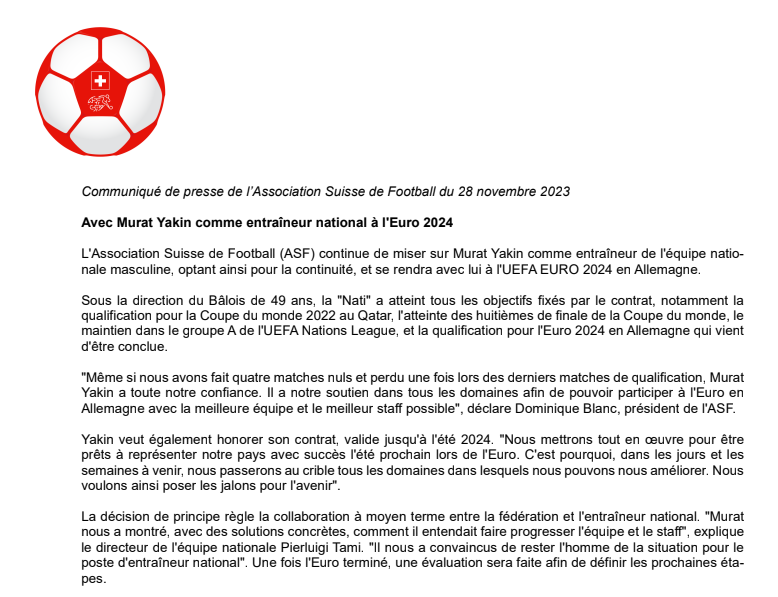 Communiqué de presse de l'Association Suisse de Football du 28 novembre 2023

Avec Murat Yakin comme entraîneur national à l'Euro 2024

L'Association Suisse de Football (ASF) continue de miser sur Murat Yakin comme entraîneur de l'équipe nationale masculine, optant ainsi pour la continuité, et se rendra avec lui à l'UEFA EURO 2024 en Allemagne.

Sous la direction du Bâlois de 49 ans, la "Nati" a atteint tous les objectifs fixés par le contrat, notamment la qualification pour la Coupe du monde 2022 au Qatar, l'atteinte des huitièmes de finale de la Coupe du monde, le maintien dans le groupe A de l'UEFA Nations League, et la qualification pour l'Euro 2024 en Allemagne qui vient d'être conclue.

"Même si nous avons fait quatre matches nuls et perdu une fois lors des derniers matches de qualification, Murat Yakin a toute notre confiance. Il a notre soutien dans tous les domaines afin de pouvoir participer à l'Euro en Allemagne avec la meilleure équipe et le meilleur staff possible", déclare Dominique Blanc, président de l'ASF.

Yakin veut également honorer son contrat, valide jusqu'à l'été 2024. "Nous mettrons tout en œuvre pour être prêts à représenter notre pays avec succès l'été prochain lors de l'Euro. C'est pourquoi, dans les jours et les semaines à venir, nous passerons au crible tous les domaines dans lesquels nous pouvons nous améliorer. Nous voulons ainsi poser les jalons pour l'avenir".

La décision de principe règle la collaboration à moyen terme entre la fédération et l'entraîneur national. "Murat nous a montré, avec des solutions concrètes, comment il entendait faire progresser l'équipe et le staff", explique le directeur de l'équipe nationale Pierluigi Tami. "Il nous a convaincus de rester l'homme de la situation pour le poste d'entraîneur national". Une fois l'Euro terminé, une évaluation sera faite afin de définir les prochaines étapes.